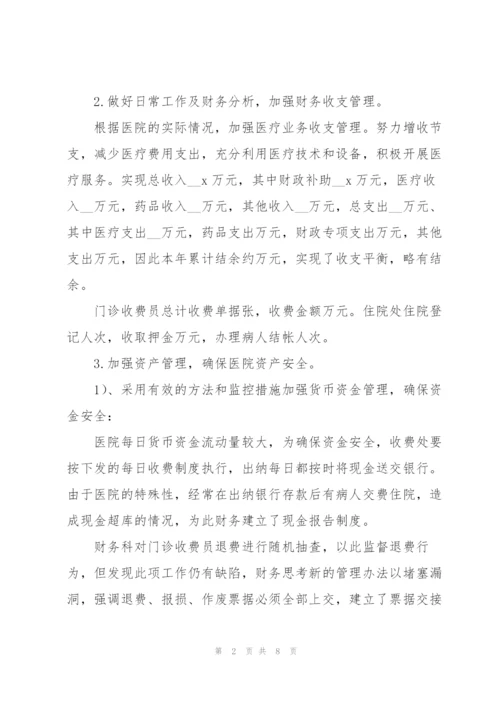 2.做好日常工作及财务分析，加强财务收支管理。

根据医院的实际情况，加强医疗业务收支管理。努力增收节支，减少医疗费用支出，充分利用医疗技术和设备，积极开展医疗服务。实现总收入__x万元，其中财政补助__x万元，医疗收入__万元，药品收入__万元，其他收入__万元，总支出__万元、其中医疗支出__万元，药品支出万元，财政专项支出万元，其他支出万元，因此本年累计结余约万元，实现了收支平衡，略有结余。

门诊收费员总计收费单据张，收费金额万元。住院处住院登记人次，收取押金万元，办理病人结帐人次。

3.加强资产管理，确保医院资产安全。

1)、采用有效的方法和监控措施加强货币资金管理，确保资金安全：

医院每日货币资金流动量较大，为确保资金安全，收费处要按下发的每日收费制度执行，出纳每日都按时将现金送交银行。由于医院的特殊性，经常在出纳银行存款后有病人交费住院，造成现金超库的情况，为此财务建立了现金报告制度。

财务科对门诊收费员退费进行随机抽查，以此监督退费行为，但发现此项工作仍有缺陷，财务思考新的管理办法以堵塞漏洞，强调退费、报损、作废票据必须全部上交，建立了票据交接

第 2 页 共 8 页